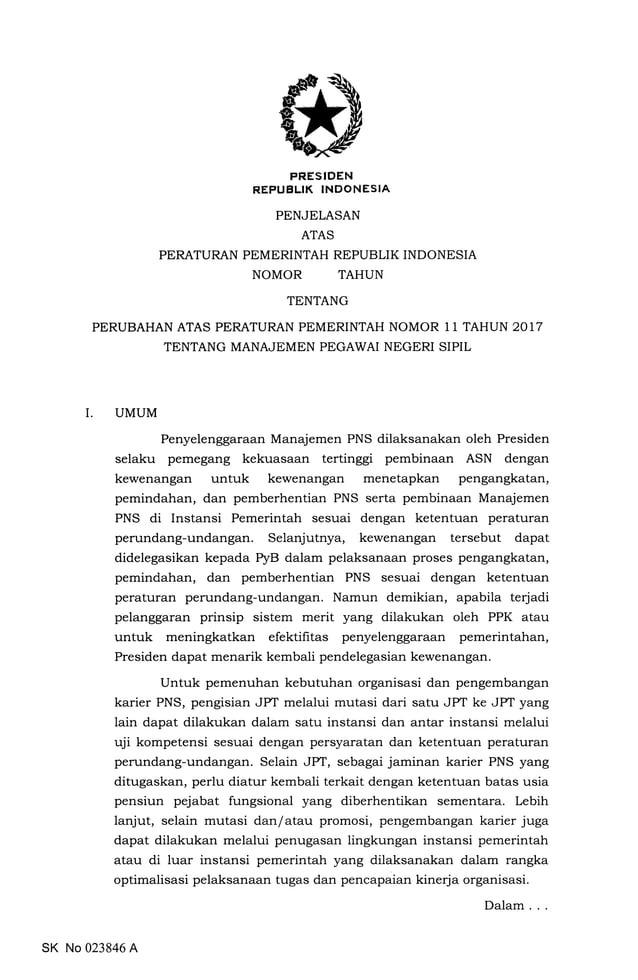 PRESIDEN
REPUBLIK INDONESIA

PENJELASAN
ATAS
PERATURAN PEMERINTAH REPUBLIK INDONESIA
NOMOR TAHUN

TENTANG

PERUBAHAN ATAS PERATURAN PEMERINTAH NOMOR 11 TAHUN 2017
TENTANG MANAJEMEN PEGAWAI NEGERI SIPIL

I. UMUM

Penyelenggaraan Manajemen PNS dilaksanakan oleh Presiden selaku pemegang kekuasaan tertinggi pembinaan ASN dengan kewenangan untuk kewenangan menetapkan pengangkatan, pemindahan, dan pemberhentian PNS serta pembinaan Manajemen PNS di Instansi Pemerintah sesuai dengan ketentuan peraturan perundang-undangan. Selanjutnya, kewenangan tersebut dapat didelegasikan kepada PyB dalam pelaksanaan proses pengangkatan, pemindahan, dan pemberhentian PNS sesuai dengan ketentuan peraturan perundang-undangan. Namun demikian, apabila terjadi pelanggaran prinsip sistem merit yang dilakukan oleh PPK atau untuk meningkatkan efektifitas penyelenggaraan pemerintahan, Presiden dapat menarik kembali pendelegasian kewenangan.

Untuk pemenuhan kebutuhan organisasi dan pengembangan karier PNS, pengisian JPT melalui mutasi dari satu JPT ke JPT yang lain dapat dilakukan dalam satu instansi dan antar instansi melalui uji kompetensi sesuai dengan persyaratan dan ketentuan peraturan perundang-undangan. Selain JPT, sebagai jaminan karier PNS yang ditugaskan, perlu diatur kembali terkait dengan ketentuan batas usia pensiun pejabat fungsional yang diberhentikan sementara. Lebih lanjut, selain mutasi dan/atau promosi, pengembangan karier juga dapat dilakukan melalui penugasan lingkungan instansi pemerintah atau di luar instansi pemerintah yang dilaksanakan dalam rangka optimalisasi pelaksanaan tugas dan pencapaian kinerja organisasi.

Dalam . . .

SK No 023846 A